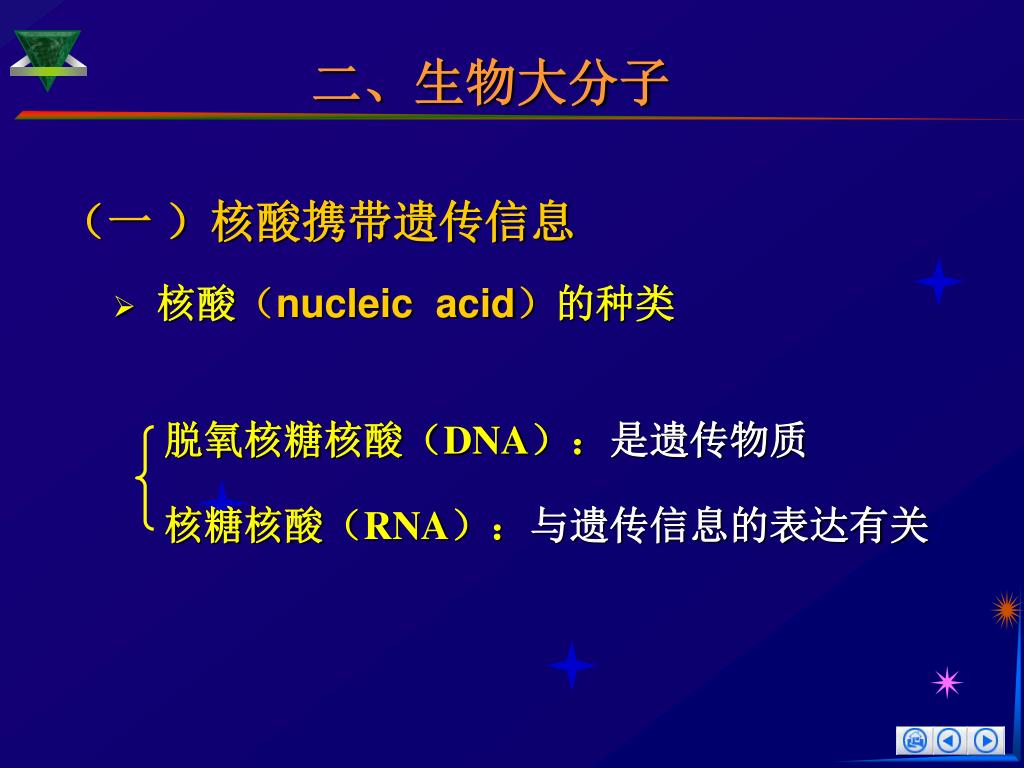 二、生物大分子

（一 ）核酸携带遗传信息

➢ 核酸（nucleic acid）的种类

脱氧核糖核酸（DNA）：是遗传物质

核糖核酸（RNA）：与遗传信息的表达有关